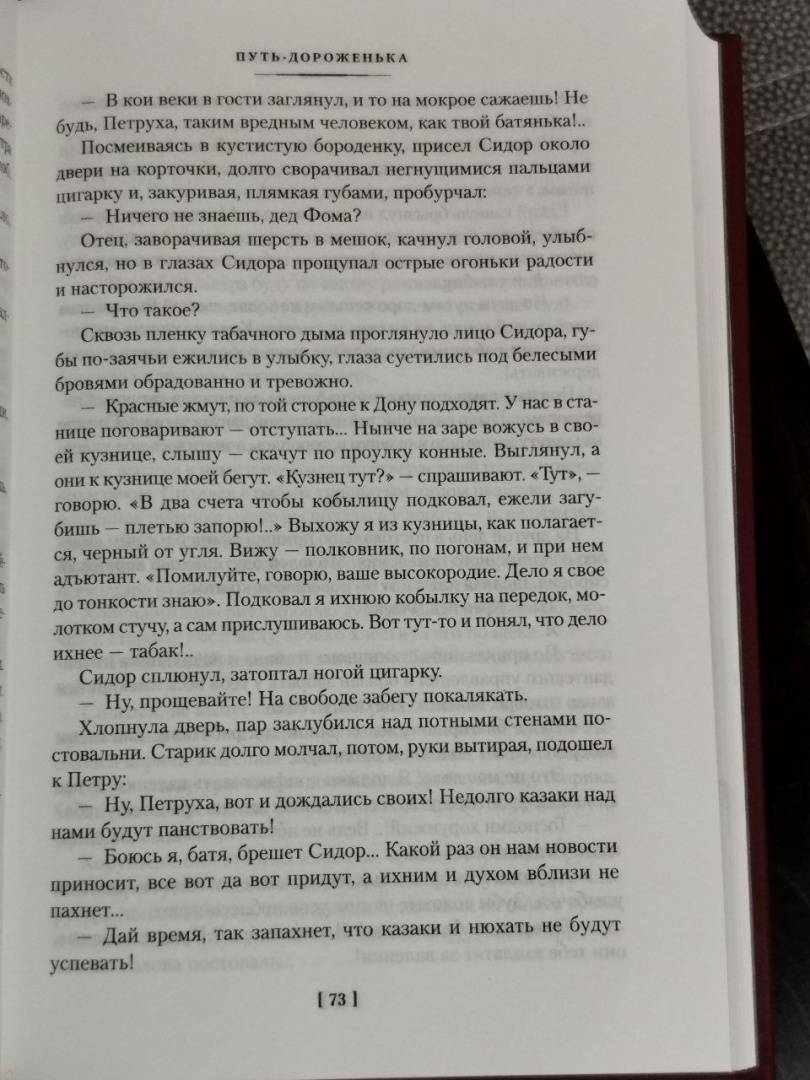 ПУТЬ-ДОРОЖЕНЬКА

— В кои веки в гости заглянул, и то на мокрое сажаешь! Не будь, Петруха, таким вредным человеком, как твой батянька!..

Посмеиваясь в кустистую бороденку, присел Сидор около двери на корточки, долго сворачивал негнущимися пальцами цигарку и, закуривая, плямкая губами, пробурчал:

— Ничего не знаешь, дед Фома?

Отец, заворачивая шерсть в мешок, качнул головой, улыбнулся, но в глазах Сидора прощупал острые огоньки радости и насторожился.

— Что такое?

Сквозь пленку табачного дыма проглянуло лицо Сидора, губы по-заячьи ежились в улыбку, глаза суетились под белесыми бровями обрадованно и тревожно.

— Красные жмут, по той стороне к Дону подходят. У нас в станице поговаривают — отступать... Нынче на заре вожусь в своей кузнице, слышу — скачут по проулку конные. Выглянул, а они к кузнице моей бегут. «Кузнец тут?» — спрашивают. «Тут», — говорю. «В два счета чтобы кобылицу подковал, ежели загубишь — плетью запорю!..» Выхожу я из кузницы, как полагается, черный от угля. Вижу — полковник, по погонам, и при нем адъютант. «Помилуйте, говорю, ваше высокородие. Дело я свое до тонкости знаю». Подковал я ихнюю кобылку на передок, молотком стучу, а сам прислушиваюсь. Вот тут-то и понял, что дело ихнее — табак!..

Сидор сплюнул, затоптал ногой цигарку.

— Ну, прощевайте! На свободе забегу покалякать.

Хлопнула дверь, пар заклубился над потными стенами постовальни. Старик долго молчал, потом, руки вытирая, подошел к Петру:

— Ну, Петруха, вот и дождались своих! Недолго казаки над нами будут панствовать!

— Боюсь я, батя, брешет Сидор... Какой раз он нам новости приносит, все вот да вот придут, а ихним и духом вблизи не пахнет...

— Дай время, так запахнет, что казаки и нюхать не будут успевать!

[ 73 ]